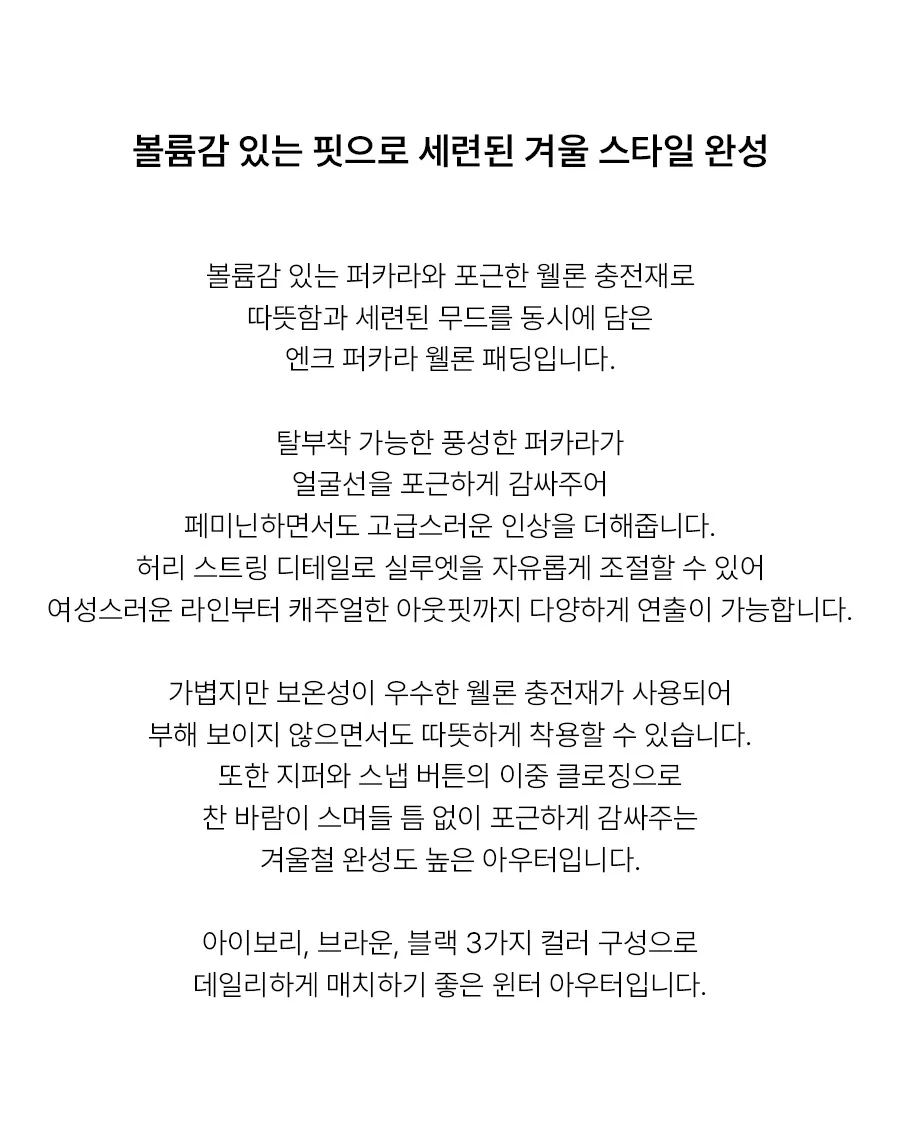 볼륨감 있는 핏으로 세련된 겨울 스타일 완성

볼륨감 있는 퍼카라와 포근한 웰론 충전재로
따뜻함과 세련된 무드를 동시에 담은
엔크 퍼카라 웰론 패딩입니다.

탈부착 가능한 풍성한 퍼카라가
얼굴선을 포근하게 감싸주어
페미닌하면서도 고급스러운 인상을 더해줍니다.
허리 스트링 디테일로 실루엣을 자유롭게 조절할 수 있어
여성스러운 라인부터 캐주얼한 아웃핏까지 다양하게 연출이 가능합니다.

가볍지만 보온성이 우수한 웰론 충전재가 사용되어
부해 보이지 않으면서도 따뜻하게 착용할 수 있습니다.
또한 지퍼와 스냅 버튼의 이중 클로징으로
찬 바람이 스며들 틈 없이 포근하게 감싸주는
겨울철 완성도 높은 아우터입니다.

아이보리, 브라운, 블랙 3가지 컬러 구성으로
데일리하게 매치하기 좋은 윈터 아우터입니다.